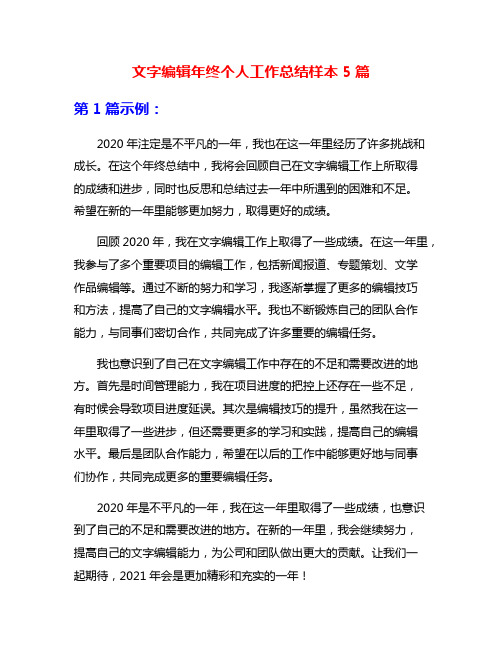 文字编辑年终个人工作总结样本 5 篇

第 1 篇示例：

2020 年注定是不平凡的一年，我也在这一年里经历了许多挑战和成长。在这个年终总结中，我将会回顾自己在文字编辑工作上所取得的成绩和进步，同时也反思和总结过去一年中所遇到的困难和不足。希望在新的一年里能够更加努力，取得更好的成绩。

回顾 2020 年，我在文字编辑工作上取得了一些成绩。在这一年里，我参与了多个重要项目的编辑工作，包括新闻报道、专题策划、文学作品编辑等。通过不断的努力和学习，我逐渐掌握了更多的编辑技巧和方法，提高了自己的文字编辑水平。我也不断锻炼自己的团队合作能力，与同事们密切合作，共同完成了许多重要的编辑任务。

我也意识到了自己在文字编辑工作中存在的不足和需要改进的地方。首先是时间管理能力，我在项目进度的把控上还存在一些不足，有时候会导致项目进度延误。其次是编辑技巧的提升，虽然我在这一年里取得了一些进步，但还需要更多的学习和实践，提高自己的编辑水平。最后是团队合作能力，希望在以后的工作中能够更好地与同事们协作，共同完成更多的重要编辑任务。

2020 年是不平凡的一年，我在这一年里取得了一些成绩，也意识到了自己的不足和需要改进的地方。在新的一年里，我会继续努力，提高自己的文字编辑能力，为公司和团队做出更大的贡献。让我们一起期待，2021 年会是更加精彩和充实的一年！